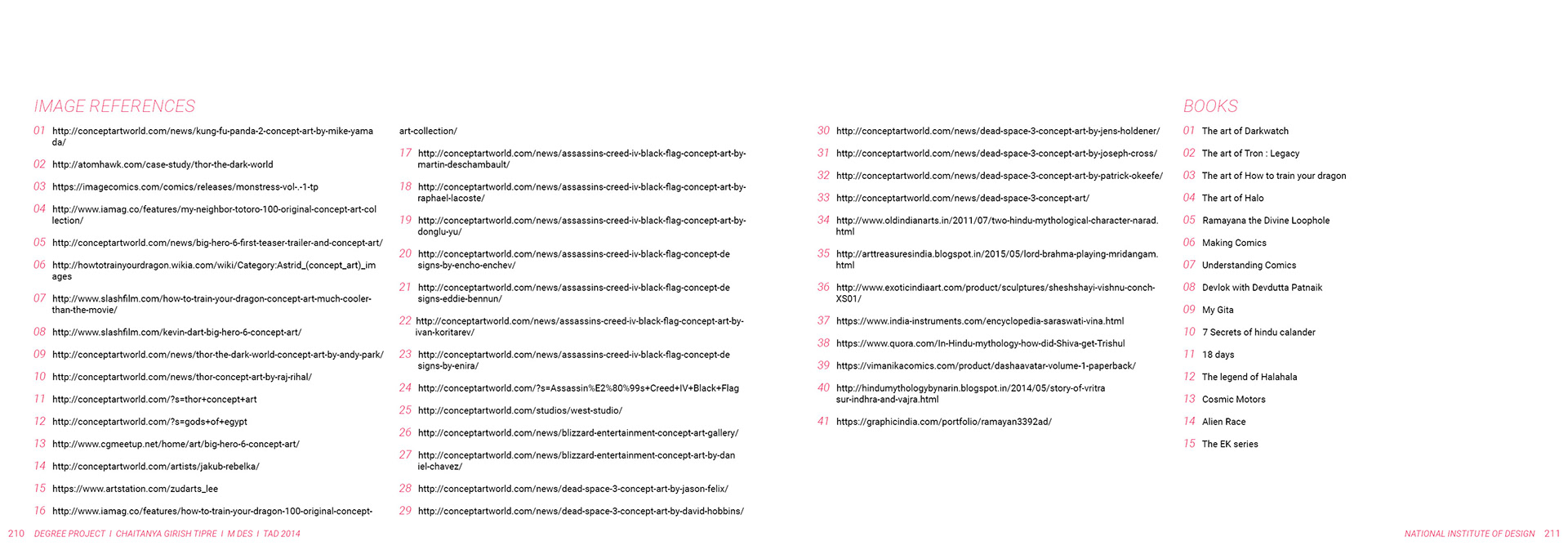 IMAGE REFERENCES

01 http://conceptartworld.com/news/kung-fu-panda-2-concept-art-by-mike-yamada/

02 http://atomhawk.com/case-study/thor-the-dark-world

03 https://imagecomics.com/comics/releases/monstress-vol-.-1-tp

04 http://www.iamag.co/features/my-neighbor-totoro-100-original-concept-art-collection/

05 http://conceptartworld.com/news/big-hero-6-first-teaser-trailer-and-concept-art/

06 http://howtotrainyourdragon.wikia.com/wiki/Category:Astrid_(concept_art)_images

07 http://www.slashfilm.com/how-to-train-your-dragon-concept-art-much-cooler-than-the-movie/

08 http://www.slashfilm.com/kevin-dart-big-hero-6-concept-art/

09 http://conceptartworld.com/news/thor-the-dark-world-concept-art-by-andy-park/

10 http://conceptartworld.com/news/thor-concept-art-by-raj-rihal/

11 http://conceptartworld.com/?s=thor+concept+art

12 http://conceptartworld.com/?s=gods+of+egypt

13 http://www.cgmeetup.net/home/art/big-hero-6-concept-art/

14 http://conceptartworld.com/artists/jakub-rebelka/

15 https://www.artstation.com/zudarts_lee

16 http://www.iamag.co/features/how-to-train-your-dragon-100-original-concept-art-collection/

17 http://conceptartworld.com/news/assassins-creed-iv-black-flag-concept-art-by-martin-deschambault/

18 http://conceptartworld.com/news/assassins-creed-iv-black-flag-concept-art-by-raphael-lacoste/

19 http://conceptartworld.com/news/assassins-creed-iv-black-flag-concept-art-by-donglu-yu/

20 http://conceptartworld.com/news/assassins-creed-iv-black-flag-concept-designs-by-encho-enchev/

21 http://conceptartworld.com/news/assassins-creed-iv-black-flag-concept-designs-eddie-bennun/

22 http://conceptartworld.com/news/assassins-creed-iv-black-flag-concept-art-by-ivan-koritarev/

23 http://conceptartworld.com/news/assassins-creed-iv-black-flag-concept-designs-by-enira/

24 http://conceptartworld.com/?s=Assassin%E2%80%99s+Creed+IV+Black+Flag

25 http://conceptartworld.com/studios/west-studio/

26 http://conceptartworld.com/news/blizzard-entertainment-concept-art-gallery/

27 http://conceptartworld.com/news/blizzard-entertainment-concept-art-by-daniel-chavez/

28 http://conceptartworld.com/news/dead-space-3-concept-art-by-jason-felix/

29 http://conceptartworld.com/news/dead-space-3-concept-art-by-david-hobbins/

30 http://conceptartworld.com/news/dead-space-3-concept-art-by-jens-holdener/

31 http://conceptartworld.com/news/dead-space-3-concept-art-by-joseph-cross/

32 http://conceptartworld.com/news/dead-space-3-concept-art-by-patrick-okeefe/

33 http://conceptartworld.com/news/dead-space-3-concept-art/

34 http://www.oldindianarts.in/2011/07/two-hindu-mythological-character-narad.html

35 http://arttreasuresindia.blogspot.in/2015/05/lord-brahma-playing-mridangam.html

36 http://www.exoticindiaart.com/product/sculptures/sheshshayi-vishnu-conch-XS01/

37 https://www.india-instruments.com/encyclopedia-saraswati-vina.html

38 https://www.quora.com/In-Hindu-mythology-how-did-Shiva-get-Trishul

39 https://vimanikacomics.com/product/dashaavatar-volume-1-paperback/

40 http://hindumythologybynarin.blogspot.in/2014/05/story-of-vritra sur-indhra-and-vajra.html

41 https://graphicindia.com/portfolio/ramayan3392ad/

BOOKS

01 The art of Darkwatch
02 The art of Tron : Legacy
03 The art of How to train your dragon
04 The art of Halo
05 Ramayana the Divine Loophole
06 Making Comics
07 Understanding Comics
08 Devlok with Devdutta Patnaik
09 My Gita
10 7 Secrets of hindu calander
11 18 days
12 The legend of Halahala
13 Cosmic Motors
14 Alien Race
15 The EK series

210 DEGREE PROJECT I CHAITANYA GIRISH TIPRE I M DES I TAD 2014

NATIONAL INSTITUTE OF DESIGN 211